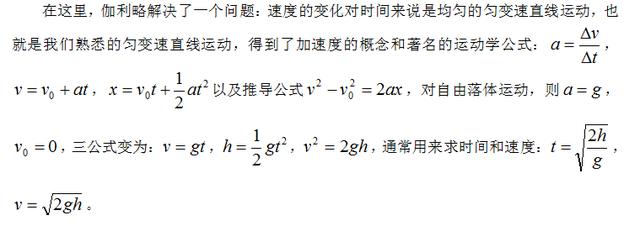 在这里，伽利略解决了一个问题：速度的变化对时间来说是均匀的匀变速直线运动，也就是我们熟悉的匀变速直线运动，得到了加速度的概念和著名的运动学公式：$a=\frac{\Delta v}{\Delta t}$，$v=v_0+at$，$x=v_0t+\frac{1}{2}at^2$ 以及推导公式 $v^2-v_0^2=2ax$，对自由落体运动，则 $a=g$，$v_0=0$，三公式变为：$v=gt$，$h=\frac{1}{2}gt^2$，$v^2=2gh$，通常用来求时间和速度：$t=\sqrt{\frac{2h}{g}}$，$v=\sqrt{2gh}$。